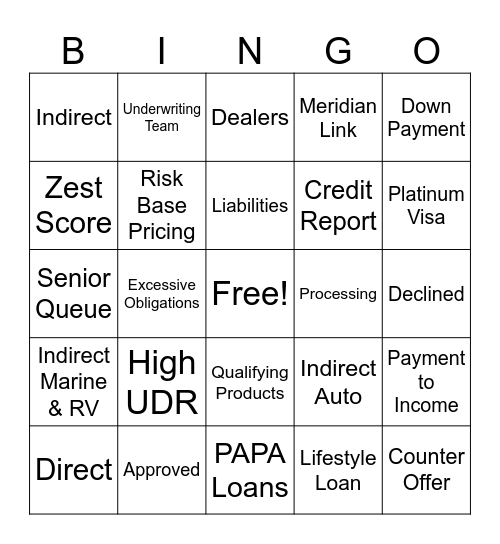 | B | I | N | G | O |
|---|---|---|---|---|
| Indirect | Underwriting Team | Dealers | Meridian Link | Down Payment |
| Zest Score | Risk Base Pricing | Liabilities | Credit Report | Platinum Visa |
| Senior Queue | Excessive Obligations | Free! | Processing | Declined |
| Indirect Marine & RV | High UDR | Qualifying Products | Indirect Auto | Payment to Income |
| Direct | Approved | PAPA Loans | Lifestyle Loan | Counter Offer |